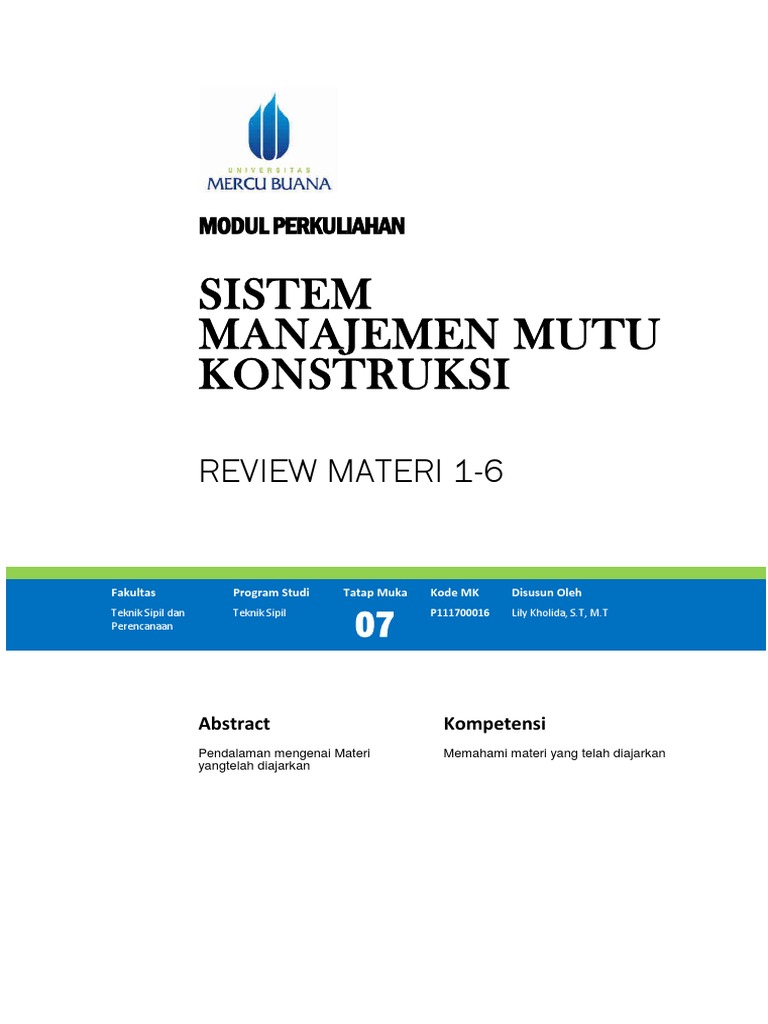 UNIVERSITAS
MERCU BUANA

MODUL PERKULIAHAN

SISTEM MANAJEMEN MUTU KONSTRUKSI

REVIEW MATERI 1-6

| Fakultas | Program Studi | Tatap Muka | Kode MK | Disusun Oleh |
|---|---|---|---|---|
| Teknik Sipil dan Perencanaan | Teknik Sipil | 07 | P111700016 | Lily Kholida, S.T, M.T |

Abstract

Pendalaman mengenai Materi yangtelah diajarkan

Kompetensi

Memahami materi yang telah diajarkan